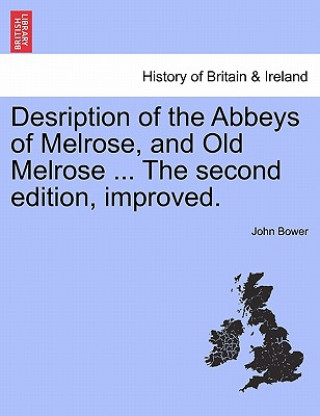 BRITISH LIBRARY

History of Britain & Ireland

Desription of the Abbeys of Melrose, and Old Melrose ... The second edition, improved.

John Bower